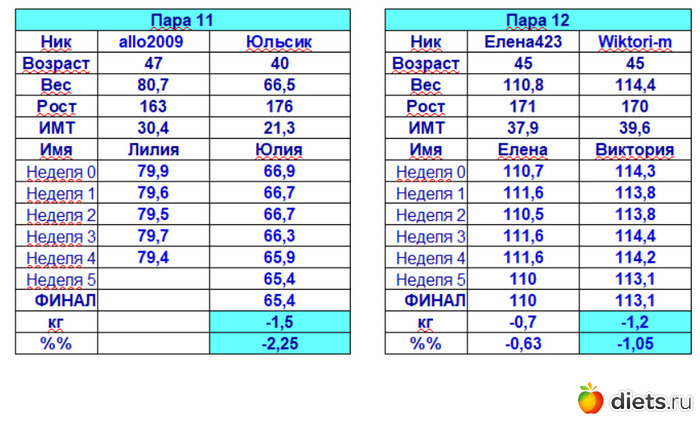 | Пара 11 | | |
|---|---|---|
| Ник | allo2009 | Юльсик |
| Возраст | 47 | 40 |
| Вес | 80,7 | 66,5 |
| Рост | 163 | 176 |
| ИМТ | 30,4 | 21,3 |
| Имя | Лилия | Юлия |
| Неделя 0 | 79,9 | 66,9 |
| Неделя 1 | 79,6 | 66,7 |
| Неделя 2 | 79,5 | 66,7 |
| Неделя 3 | 79,7 | 66,3 |
| Неделя 4 | 79,4 | 65,9 |
| Неделя 5 | | 65,4 |
| ФИНАЛ | | 65,4 |
| кг | | -1,5 |
| %% | | -2,25 |

| Пара 12 | | |
|---|---|---|
| Ник | Елена423 | Wiktori-m |
| Возраст | 45 | 45 |
| Вес | 110,8 | 114,4 |
| Рост | 171 | 170 |
| ИМТ | 37,9 | 39,6 |
| Имя | Елена | Виктория |
| Неделя 0 | 110,7 | 114,3 |
| Неделя 1 | 111,6 | 113,8 |
| Неделя 2 | 110,5 | 113,8 |
| Неделя 3 | 111,6 | 114,4 |
| Неделя 4 | 111,6 | 114,2 |
| Неделя 5 | 110 | 113,1 |
| ФИНАЛ | 110 | 113,1 |
| кг | -0,7 | -1,2 |
| %% | -0,63 | -1,05 |

diets.ru